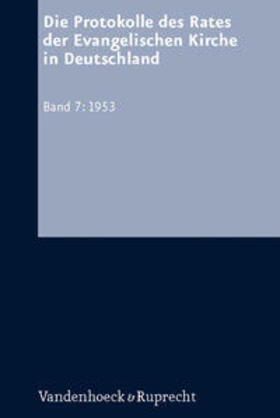 Die Protokolle des Rates der Evangelischen Kirche in Deutschland

Band 7: 1953

Vandenhoeck & Ruprecht